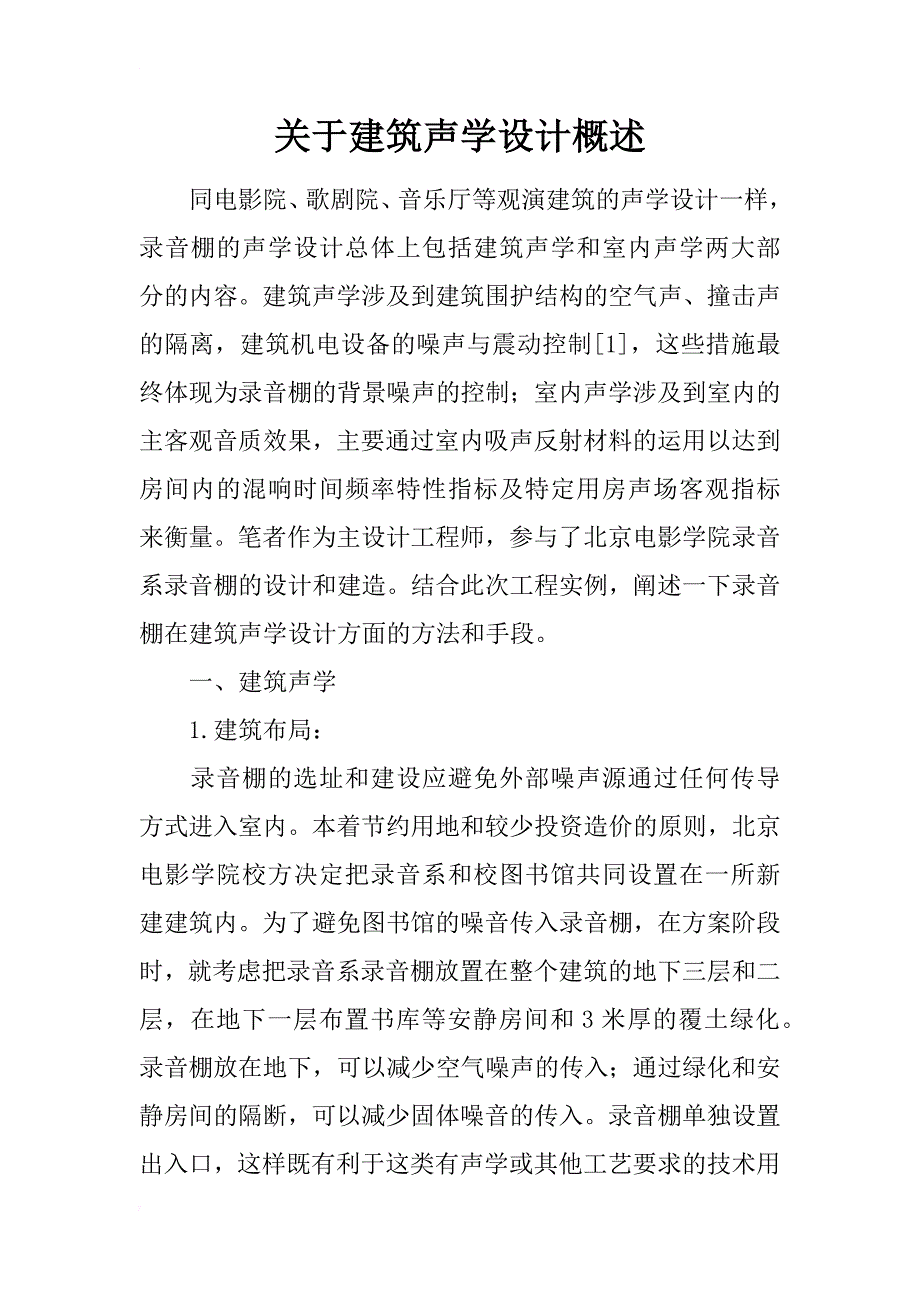 关于建筑声学设计概述

同电影院、歌剧院、音乐厅等观演建筑的声学设计一样，录音棚的声学设计总体上包括建筑声学和室内声学两大部分的内容。建筑声学涉及到建筑围护结构的空气声、撞击声的隔离，建筑机电设备的噪声与震动控制[1]，这些措施最终体现为录音棚的背景噪声的控制；室内声学涉及到室内的主客观音质效果，主要通过室内吸声反射材料的运用以达到房间内的混响时间频率特性指标及特定用房声场客观指标来衡量。笔者作为主设计工程师，参与了北京电影学院录音系录音棚的设计和建造。结合此次工程实例，阐述一下录音棚在建筑声学设计方面的方法和手段。

一、建筑声学

1.建筑布局：

录音棚的选址和建设应避免外部噪声源通过任何传导方式进入室内。本着节约用地和较少投资造价的原则，北京电影学院校方决定把录音系和校图书馆共同设置在一所新建建筑内。为了避免图书馆的噪音传入录音棚，在方案阶段时，就考虑把录音系录音棚放置在整个建筑的地下三层和二层，在地下一层布置书库等安静房间和3米厚的覆土绿化。录音棚放在地下，可以减少空气噪声的传入；通过绿化和安静房间的隔断，可以减少固体噪音的传入。录音棚单独设置出入口，这样既有利于这类有声学或其他工艺要求的技术用